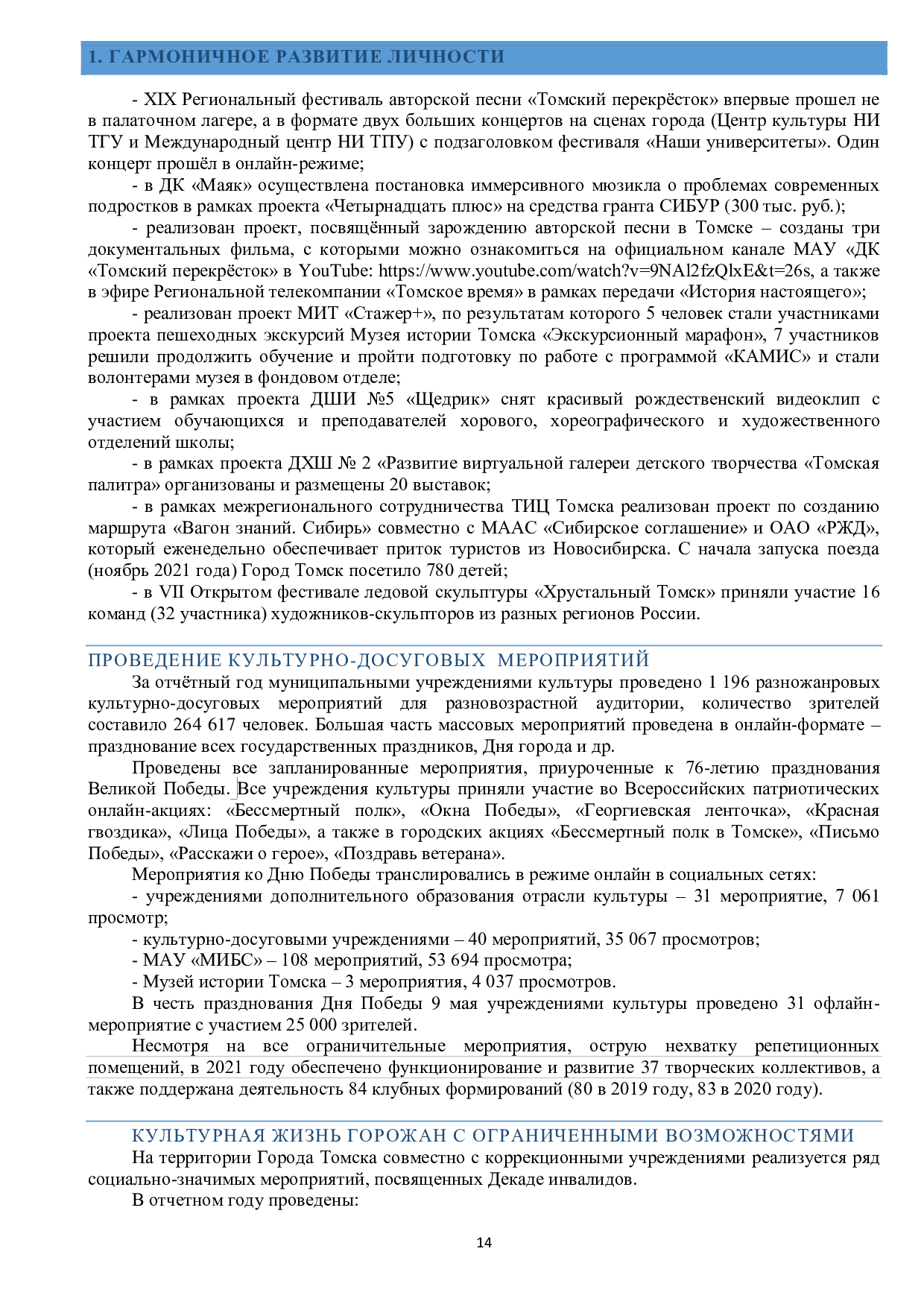 1. ГАРМОНИЧНОЕ РАЗВИТИЕ ЛИЧНОСТИ

- XIX Региональный фестиваль авторской песни «Томский перекрёсток» впервые прошел не в палаточном лагере, а в формате двух больших концертов на сценах города (Центр культуры НИ ТГУ и Международный центр НИ ТПУ) с подзаголовком фестиваля «Наши университеты». Один концерт прошёл в онлайн-режиме;

- в ДК «Маяк» осуществлена постановка иммерсивного мюзикла о проблемах современных подростков в рамках проекта «Четырнадцать плюс» на средства гранта СИБУР (300 тыс. руб.);

- реализован проект, посвящённый зарождению авторской песни в Томске – созданы три документальных фильма, с которыми можно ознакомиться на официальном канале МАУ «ДК «Томский перекрёсток» в YouTube: https://www.youtube.com/watch?v=9NAl2fzQlxE&t=26s, а также в эфире Региональной телекомпании «Томское время» в рамках передачи «История настоящего»;

- реализован проект МИТ «Стажер+», по результатам которого 5 человек стали участниками проекта пешеходных экскурсий Музея истории Томска «Экскурсионный марафон», 7 участников решили продолжить обучение и пройти подготовку по работе с программой «КАМИС» и стали волонтерами музея в фондовом отделе;

- в рамках проекта ДШИ №5 «Щедрик» снят красивый рождественский видеоклип с участием обучающихся и преподавателей хорового, хореографического и художественного отделений школы;

- в рамках проекта ДХШ № 2 «Развитие виртуальной галереи детского творчества «Томская палитра» организованы и размещены 20 выставок;

- в рамках межрегионального сотрудничества ТИЦ Томска реализован проект по созданию маршрута «Вагон знаний. Сибирь» совместно с МААС «Сибирское соглашение» и ОАО «РЖД», который еженедельно обеспечивает приток туристов из Новосибирска. С начала запуска поезда (ноябрь 2021 года) Город Томск посетило 780 детей;

- в VII Открытом фестивале ледовой скульптуры «Хрустальный Томск» приняли участие 16 команд (32 участника) художников-скульпторов из разных регионов России.

ПРОВЕДЕНИЕ КУЛЬТУРНО-ДОСУГОВЫХ МЕРОПРИЯТИЙ

За отчётный год муниципальными учреждениями культуры проведено 1 196 разножанровых культурно-досуговых мероприятий для разновозрастной аудитории, количество зрителей составило 264 617 человек. Большая часть массовых мероприятий проведена в онлайн-формате – празднование всех государственных праздников, Дня города и др.

Проведены все запланированные мероприятия, приуроченные к 76-летию празднования Великой Победы. Все учреждения культуры приняли участие во Всероссийских патриотических онлайн-акциях: «Бессмертный полк», «Окна Победы», «Георгиевская ленточка», «Красная гвоздика», «Лица Победы», а также в городских акциях «Бессмертный полк в Томске», «Письмо Победы», «Расскажи о герое», «Поздравь ветерана».

Мероприятия ко Дню Победы транслировались в режиме онлайн в социальных сетях:

- учреждениями дополнительного образования отрасли культуры – 31 мероприятие, 7 061 просмотр;

- культурно-досуговыми учреждениями – 40 мероприятий, 35 067 просмотров;

- МАУ «МИБС» – 108 мероприятий, 53 694 просмотра;

- Музей истории Томска – 3 мероприятия, 4 037 просмотров.

В честь празднования Дня Победы 9 мая учреждениями культуры проведено 31 офлайн-мероприятие с участием 25 000 зрителей.

Несмотря на все ограничительные мероприятия, острую нехватку репетиционных помещений, в 2021 году обеспечено функционирование и развитие 37 творческих коллективов, а также поддержана деятельность 84 клубных формирований (80 в 2019 году, 83 в 2020 году).

КУЛЬТУРНАЯ ЖИЗНЬ ГОРОЖАН С ОГРАНИЧЕННЫМИ ВОЗМОЖНОСТЯМИ

На территории Города Томска совместно с коррекционными учреждениями реализуется ряд социально-значимых мероприятий, посвященных Декаде инвалидов.

В отчетном году проведены:

14